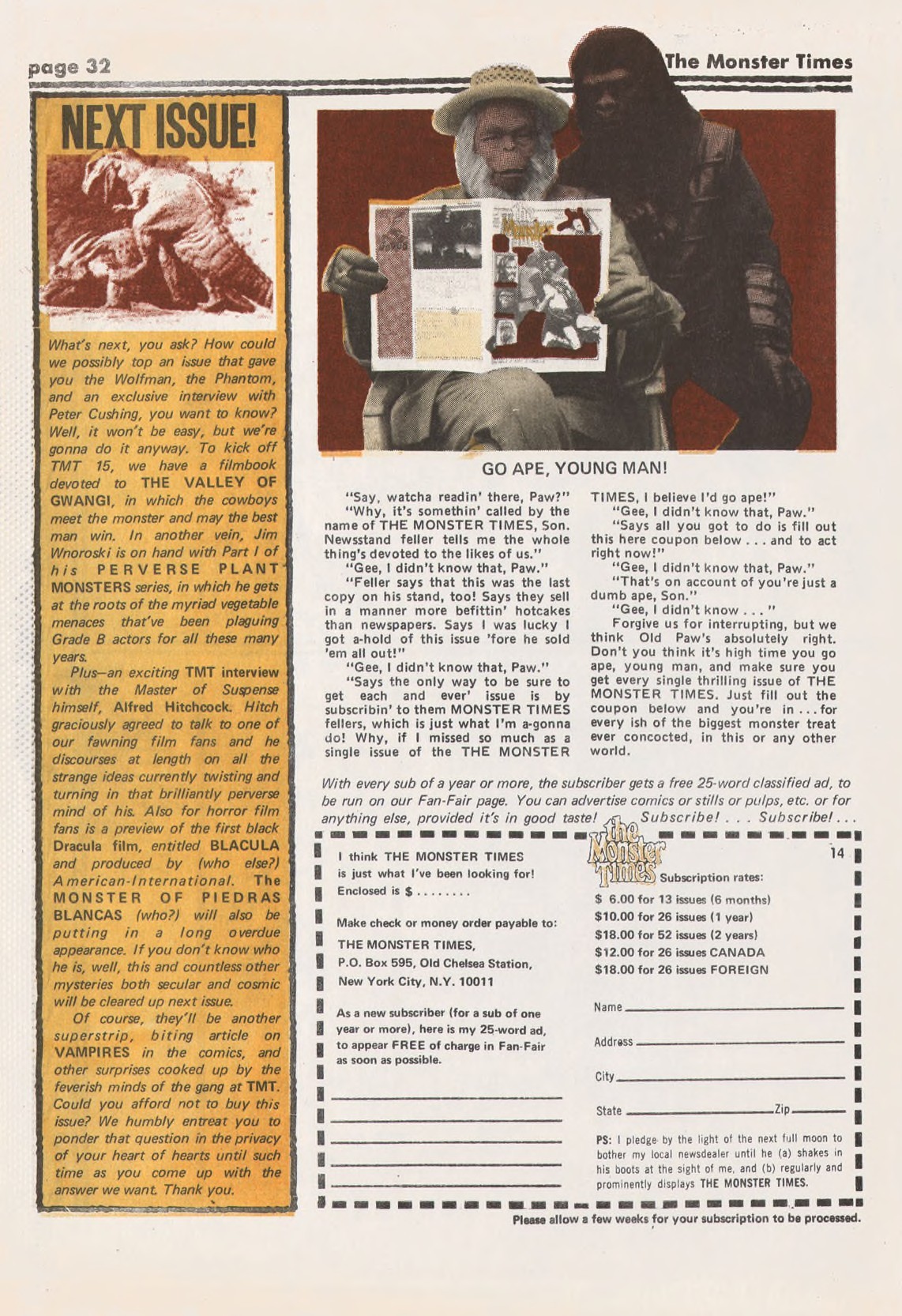 page 32

The Monster Times

NEXT ISSUE!

What's next, you ask? How could we possibly top an issue that gave you the Wolfman, the Phantom, and an exclusive interview with Peter Cushing, you want to know? Well, it won't be easy, but we're gonna do it anyway. To kick off TMT 15, we have a filmbook devoted to THE VALLEY OF GWANGI, in which the cowboys meet the monster and may the best man win. In another vein, Jim Wnoroski is on hand with Part I of his PERVERSE PLANT MONSTERS series, in which he gets at the roots of the myriad vegetable menaces that've been plaguing Grade B actors for all these many years.

Plus—an exciting TMT interview with the Master of Suspense himself, Alfred Hitchcock. Hitch graciously agreed to talk to one of our fawning film fans and he discourses at length on all the strange ideas currently twisting and turning in that brilliantly perverse mind of his. Also for horror film fans is a preview of the first black Dracula film, entitled BLACULA and produced by (who else?) American-International. The MONSTER OF PIEDRAS BLANCAS (who?) will also be putting in a long overdue appearance. If you don't know who he is, well, this and countless other mysteries both secular and cosmic will be cleared up next issue.

Of course, they'll be another superstrip, biting article on VAMPIRES in the comics, and other surprises cooked up by the feverish minds of the gang at TMT. Could you afford not to buy this issue? We humbly entreat you to ponder that question in the privacy of your heart of hearts until such time as you come up with the answer we want. Thank you.

GO APE, YOUNG MAN!

"Say, watcha readin' there, Paw?"
"Why, it's somethin' called by the name of THE MONSTER TIMES, Son. Newsstand feller tells me the whole thing's devoted to the likes of us."
"Gee, I didn't know that, Paw."
"Feller says that this was the last copy on his stand, too! Says they sell in a manner more befittin' hotcakes than newspapers. Says I was lucky I got a-hold of this issue 'fore he sold 'em all out!"
"Gee, I didn't know that, Paw."
"Says the only way to be sure to get each and ever' issue is by subscribin' to them MONSTER TIMES fellers, which is just what I'm a-gonna do! Why, if I missed so much as a single issue of the THE MONSTER TIMES, I believe I'd go ape!"
"Gee, I didn't know that, Paw."
"Says all you got to do is fill out this here coupon below . . . and to act right now!"
"Gee, I didn't know that, Paw."
"That's on account of you're just a dumb ape, Son."
"Gee, I didn't know . . . "
Forgive us for interrupting, but we think Old Paw's absolutely right. Don't you think it's high time you go ape, young man, and make sure you get every single thrilling issue of THE MONSTER TIMES. Just fill out the coupon below and you're in . . . for every ish of the biggest monster treat ever concocted, in this or any other world.

With every sub of a year or more, the subscriber gets a free 25-word classified ad, to be run on our Fan-Fair page. You can advertise comics or stills or pulps, etc. or for anything else, provided it's in good taste! Subscribe! . . . Subscribe! . . .

I think THE MONSTER TIMES is just what I've been looking for!
Enclosed is $ . . . . . . . .

Make check or money order payable to:
THE MONSTER TIMES,
P.O. Box 595, Old Chelsea Station,
New York City, N.Y. 10011

As a new subscriber (for a sub of one year or more), here is my 25-word ad, to appear FREE of charge in Fan-Fair as soon as possible.

the Monster Times
14
Subscription rates:
$ 6.00 for 13 issues (6 months)
$10.00 for 26 issues (1 year)
$18.00 for 52 issues (2 years)
$12.00 for 26 issues CANADA
$18.00 for 26 issues FOREIGN

Name
Address
City
State Zip

PS: I pledge by the light of the next full moon to bother my local newsdealer until he (a) shakes in his boots at the sight of me, and (b) regularly and prominently displays THE MONSTER TIMES.

Please allow a few weeks for your subscription to be processed.